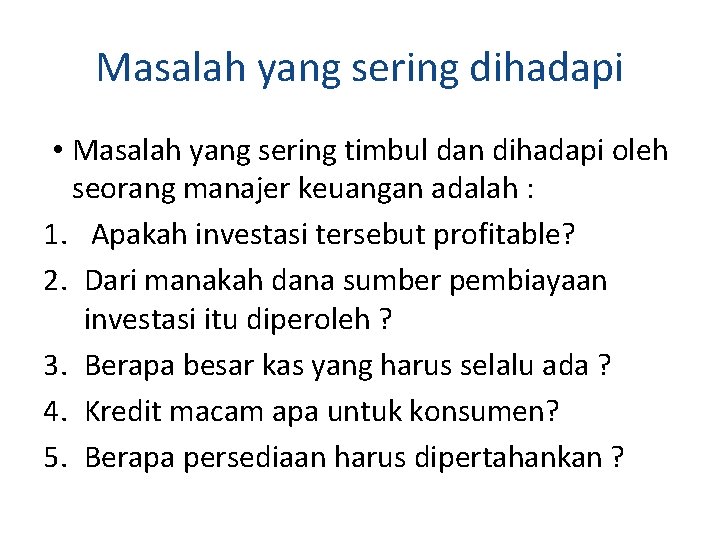 Masalah yang sering dihadapi

• Masalah yang sering timbul dan dihadapi oleh seorang manajer keuangan adalah :

1. Apakah investasi tersebut profitable?
2. Dari manakah dana sumber pembiayaan investasi itu diperoleh ?
3. Berapa besar kas yang harus selalu ada ?
4. Kredit macam apa untuk konsumen?
5. Berapa persediaan harus dipertahankan ?